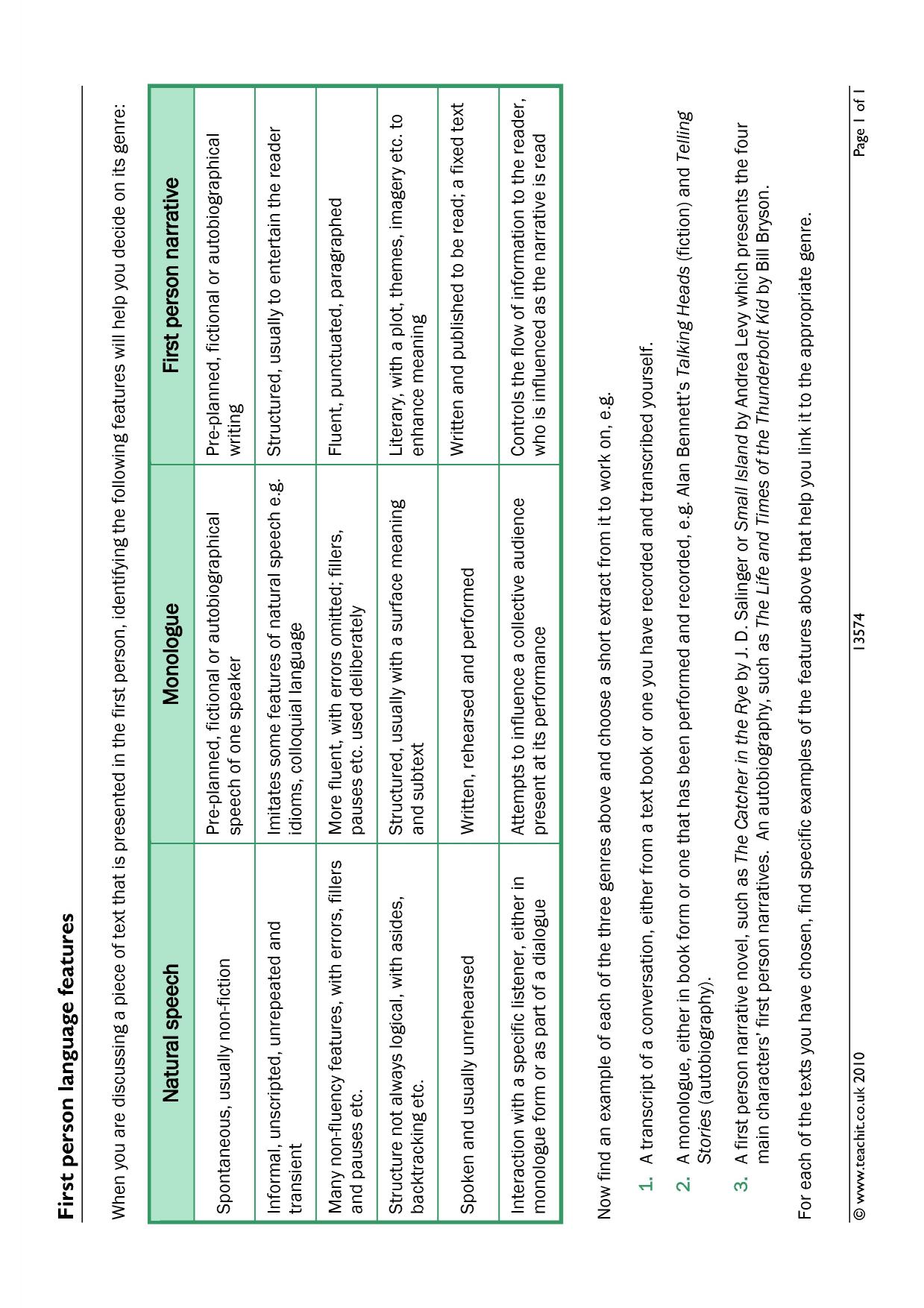 First person language features

When you are discussing a piece of text that is presented in the first person, identifying the following features will help you decide on its genre:

| Natural speech | Monologue | First person narrative |
|---|---|---|
| Spontaneous, usually non-fiction | Pre-planned, fictional or autobiographical speech of one speaker | Pre-planned, fictional or autobiographical writing |
| Informal, unscripted, unrepeated and transient | Imitates some features of natural speech e.g. idioms, colloquial language | Structured, usually to entertain the reader |
| Many non-fluency features, with errors, fillers and pauses etc. | More fluent, with errors omitted; fillers, pauses etc. used deliberately | Fluent, punctuated, paragraphed |
| Structure not always logical, with asides, backtracking etc. | Structured, usually with a surface meaning and subtext | Literary, with a plot, themes, imagery etc. to enhance meaning |
| Spoken and usually unrehearsed | Written, rehearsed and performed | Written and published to be read; a fixed text |
| Interaction with a specific listener, either in monologue form or as part of a dialogue | Attempts to influence a collective audience present at its performance | Controls the flow of information to the reader, who is influenced as the narrative is read |

Now find an example of each of the three genres above and choose a short extract from it to work on, e.g.

1. A transcript of a conversation, either from a text book or one you have recorded and transcribed yourself.

2. A monologue, either in book form or one that has been performed and recorded, e.g. Alan Bennett's Talking Heads (fiction) and Telling Stories (autobiography).

3. A first person narrative novel, such as The Catcher in the Rye by J. D. Salinger or Small Island by Andrea Levy which presents the four main characters' first person narratives. An autobiography, such as The Life and Times of the Thunderbolt Kid by Bill Bryson.

For each of the texts you have chosen, find specific examples of the features above that help you link it to the appropriate genre.

© www.teachit.co.uk 2010 13574 Page 1 of 1